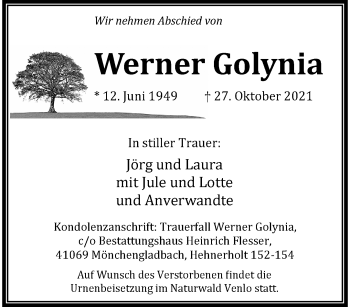 Wir nehmen Abschied von

Werner Golynia

* 12. Juni 1949 † 27. Oktober 2021

In stiller Trauer:

Jörg und Laura
mit Jule und Lotte
und Anverwandte

Kondolenzanschrift: Trauerfall Werner Golynia,
c/o Bestattungshaus Heinrich Flesser,
41069 Mönchengladbach, Hehnerholt 152-154

Auf Wunsch des Verstorbenen findet die
Urnenbeisetzung im Naturwald Venlo statt.